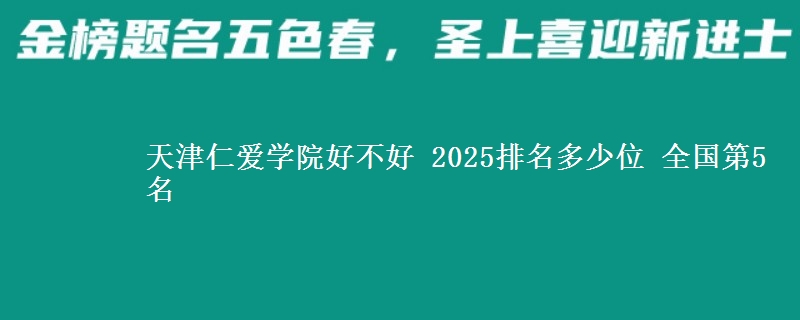 金榜题名五色春，圣上喜迎新进士

天津仁爱学院好不好 2025排名多少位 全国第5名